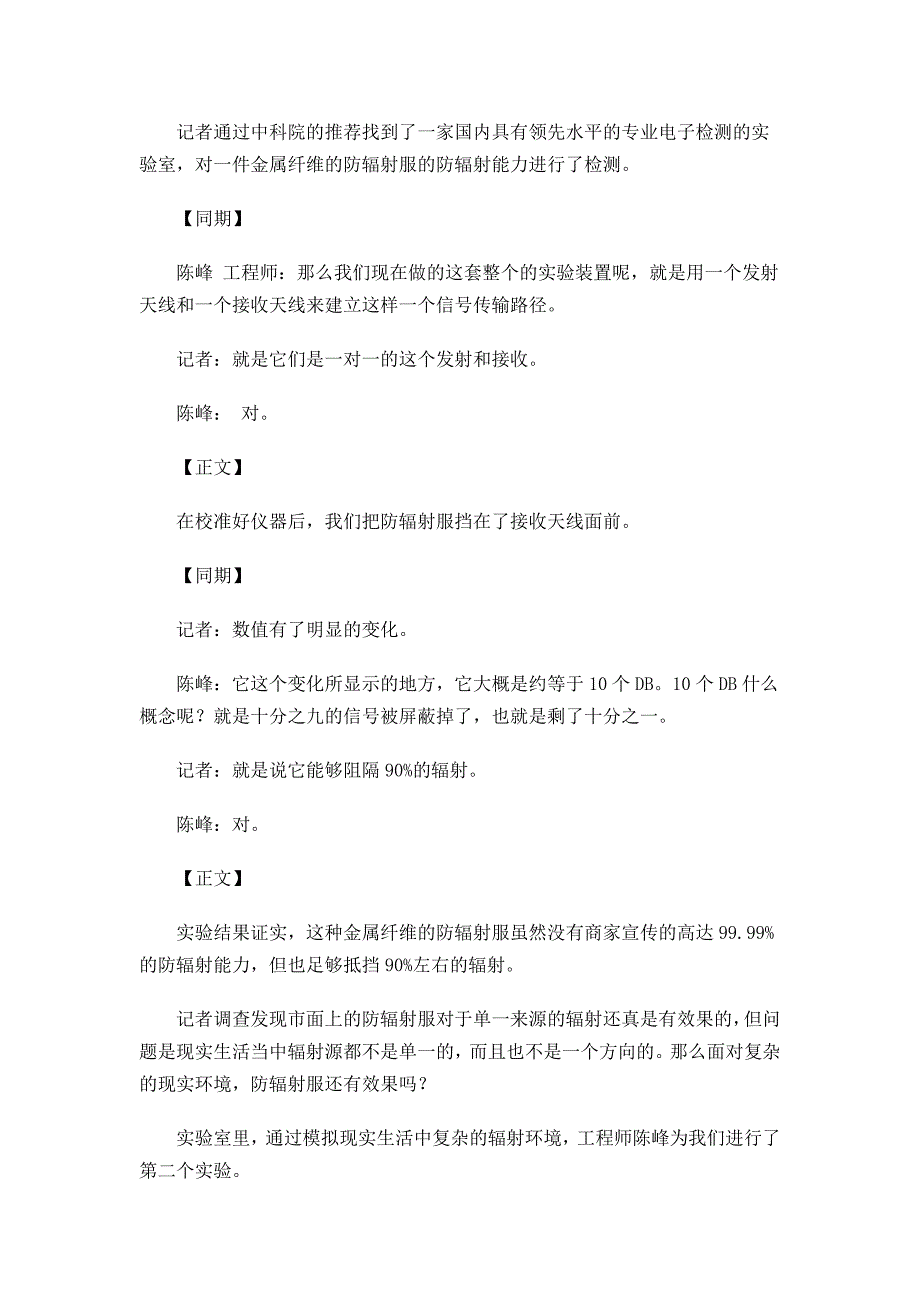 记者通过中科院的推荐找到了一家国内具有领先水平的专业电子检测的实验室，对一件金属纤维的防辐射服的防辐射能力进行了检测。

【同期】

陈峰 工程师：那么我们现在做的这套整个的实验装置呢，就是用一个发射天线和一个接收天线来建立这样一个信号传输路径。

记者：就是它们是一对一的这个发射和接收。

陈峰： 对。

【正文】

在校准好仪器后，我们把防辐射服挡在了接收天线面前。

【同期】

记者：数值有了明显的变化。

陈峰：它这个变化所显示的地方，它大概是约等于 10 个 DB。10 个 DB 什么概念呢？就是十分之九的信号被屏蔽掉了，也就是剩了十分之一。

记者：就是说它能够阻隔 90%的辐射。

陈峰：对。

【正文】

实验结果证实，这种金属纤维的防辐射服虽然没有商家宣传的高达 99.99%的防辐射能力，但也足够抵挡 90%左右的辐射。

记者调查发现市面上的防辐射服对于单一来源的辐射还真是有效果的，但问题是现实生活当中辐射源都不是单一的，而且也不是一个方向的。那么面对复杂的现实环境，防辐射服还有效果吗？

实验室里，通过模拟现实生活中复杂的辐射环境，工程师陈峰为我们进行了第二个实验。